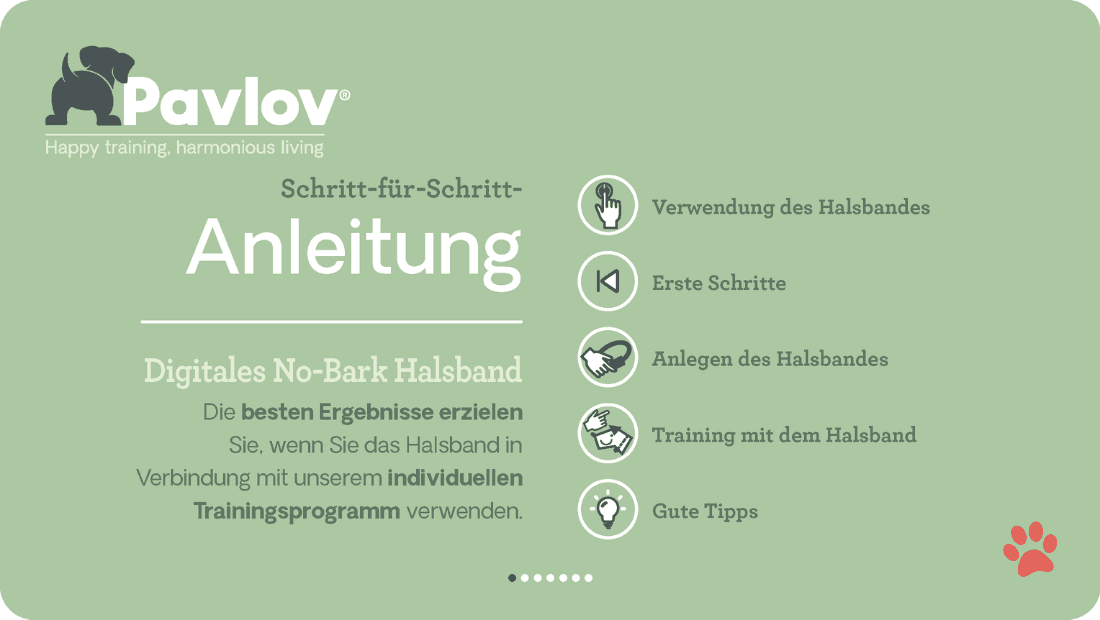 Pavlov®
Happy training, harmonious living

Schritt-für-Schritt-
Anleitung

Digitales No-Bark Halsband

Die besten Ergebnisse erzielen Sie, wenn Sie das Halsband in Verbindung mit unserem individuellen Trainingsprogramm verwenden.

Verwendung des Halsbandes

Erste Schritte

Anlegen des Halsbandes

Training mit dem Halsband

Gute Tipps